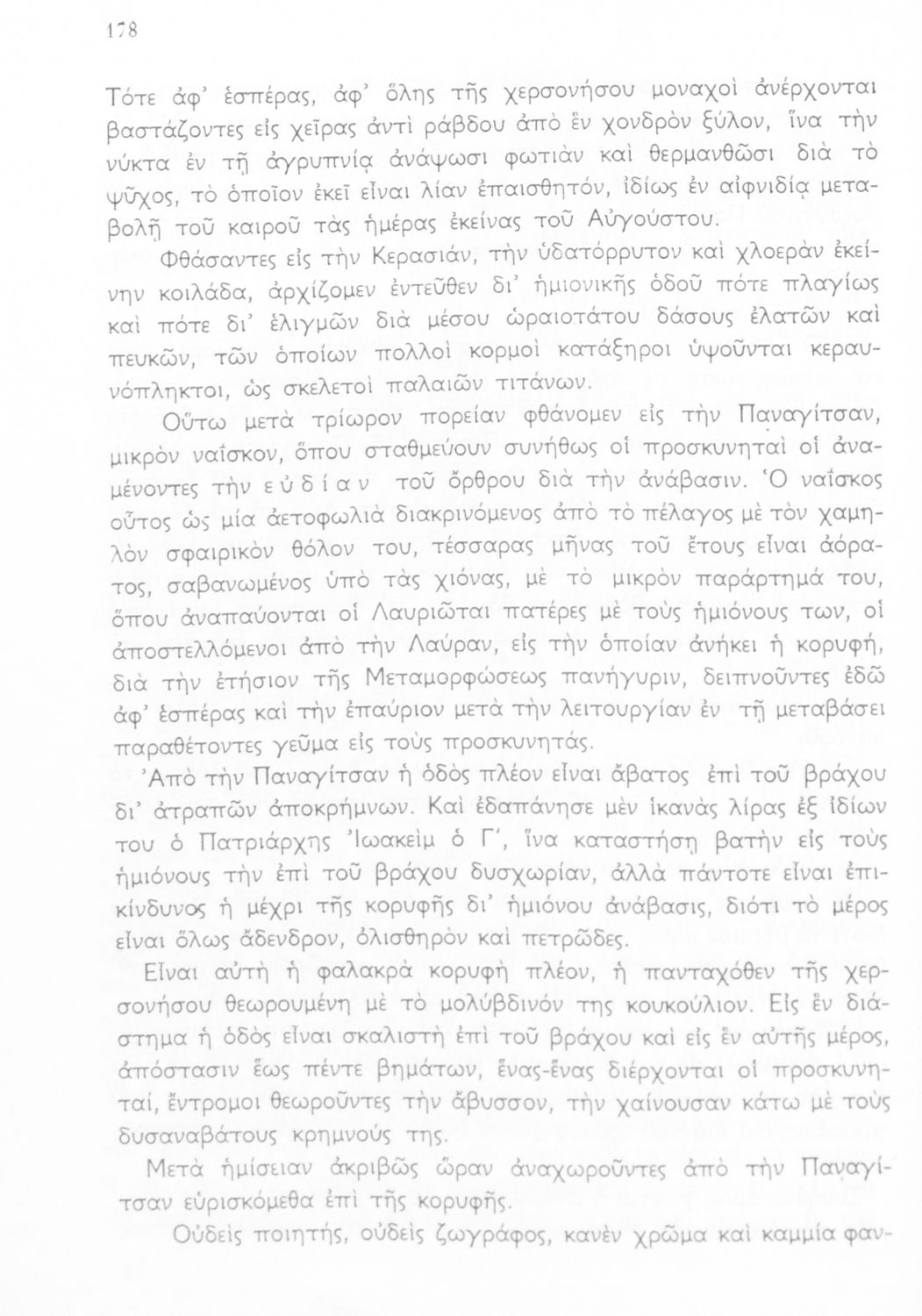 178

Τότε ἀφ' ἑσπέρας, ἀφ' ὅλης τῆς χερσονήσου μοναχοὶ ἀνέρχονται βαστάζοντες εἰς χεῖρας ἀντὶ ράβδου ἀπὸ ἓν χονδρὸν ξύλον, ἵνα τὴν νύκτα ἐν τῇ ἀγρυπνίᾳ ἀνάψωσι φωτιὰν καὶ θερμανθῶσι διὰ τὸ ψῦχος, τὸ ὁποῖον ἐκεῖ εἶναι λίαν ἐπαισθητόν, ἰδίως ἐν αἰφνιδίᾳ μεταβολῇ τοῦ καιροῦ τὰς ἡμέρας ἐκείνας τοῦ Αὐγούστου.

Φθάσαντες εἰς τὴν Κερασιάν, τὴν ὑδατόρρυτον καὶ χλοερὰν ἐκείνην κοιλάδα, ἀρχίζομεν ἐντεῦθεν δι' ἡμιονικῆς ὁδοῦ πότε πλαγίως καὶ πότε δι' ἑλιγμῶν διὰ μέσου ὡραιοτάτου δάσους ἐλατῶν καὶ πευκῶν, τῶν ὁποίων πολλοὶ κορμοὶ κατάξηροι ὑψοῦνται κεραυνόπληκτοι, ὡς σκελετοὶ παλαιῶν τιτάνων.

Οὕτω μετὰ τρίωρον πορείαν φθάνομεν εἰς τὴν Παναγίτσαν, μικρὸν ναΐσκον, ὅπου σταθμεύουν συνήθως οἱ προσκυνηταὶ οἱ ἀναμένοντες τὴν εὐδίαν τοῦ ὄρθρου διὰ τὴν ἀνάβασιν. Ὁ ναΐσκος οὗτος ὡς μία ἀετοφωλιὰ διακρινόμενος ἀπὸ τὸ πέλαγος μὲ τὸν χαμηλὸν σφαιρικὸν θόλον του, τέσσαρας μῆνας τοῦ ἔτους εἶναι ἀόρατος, σαβανωμένος ὑπὸ τὰς χιόνας, μὲ τὸ μικρὸν παράρτημά του, ὅπου ἀναπαύονται οἱ Λαυριῶται πατέρες μὲ τοὺς ἡμιόνους των, οἱ ἀποστελλόμενοι ἀπὸ τὴν Λαύραν, εἰς τὴν ὁποίαν ἀνήκει ἡ κορυφή, διὰ τὴν ἐτήσιον τῆς Μεταμορφώσεως πανήγυριν, δειπνοῦντες ἐδῶ ἀφ' ἑσπέρας καὶ τὴν ἐπαύριον μετὰ τὴν λειτουργίαν ἐν τῇ μεταβάσει παραθέτοντες γεῦμα εἰς τοὺς προσκυνητάς.

Ἀπὸ τὴν Παναγίτσαν ἡ ὁδὸς πλέον εἶναι ἄβατος ἐπὶ τοῦ βράχου δι' ἀτραπῶν ἀποκρήμνων. Καὶ ἐδαπάνησε μὲν ἱκανὰς λίρας ἐξ ἰδίων του ὁ Πατριάρχης Ἰωακεὶμ ὁ Γ', ἵνα καταστήσῃ βατὴν εἰς τοὺς ἡμιόνους τὴν ἐπὶ τοῦ βράχου δυσχωρίαν, ἀλλὰ πάντοτε εἶναι ἐπικίνδυνος ἡ μέχρι τῆς κορυφῆς δι' ἡμιόνου ἀνάβασις, διότι τὸ μέρος εἶναι ὅλως ἄδενδρον, ὀλισθηρὸν καὶ πετρῶδες.

Εἶναι αὐτὴ ἡ φαλακρὰ κορυφὴ πλέον, ἡ πανταχόθεν τῆς χερσονήσου θεωρουμένη μὲ τὸ μολύβδινόν της κουκούλιον. Εἰς ἓν διάστημα ἡ ὁδὸς εἶναι σκαλιστὴ ἐπὶ τοῦ βράχου καὶ εἰς ἓν αὐτῆς μέρος, ἀπόστασιν ἕως πέντε βημάτων, ἕνας-ἕνας διέρχονται οἱ προσκυνηταί, ἔντρομοι θεωροῦντες τὴν ἄβυσσον, τὴν χαίνουσαν κάτω μὲ τοὺς δυσαναβάτους κρημνούς της.

Μετὰ ἡμίσειαν ἀκριβῶς ὥραν ἀναχωροῦντες ἀπὸ τὴν Παναγίτσαν εὑρισκόμεθα ἐπὶ τῆς κορυφῆς.

Οὐδεὶς ποιητής, οὐδεὶς ζωγράφος, κανὲν χρῶμα καὶ καμμία φαν-